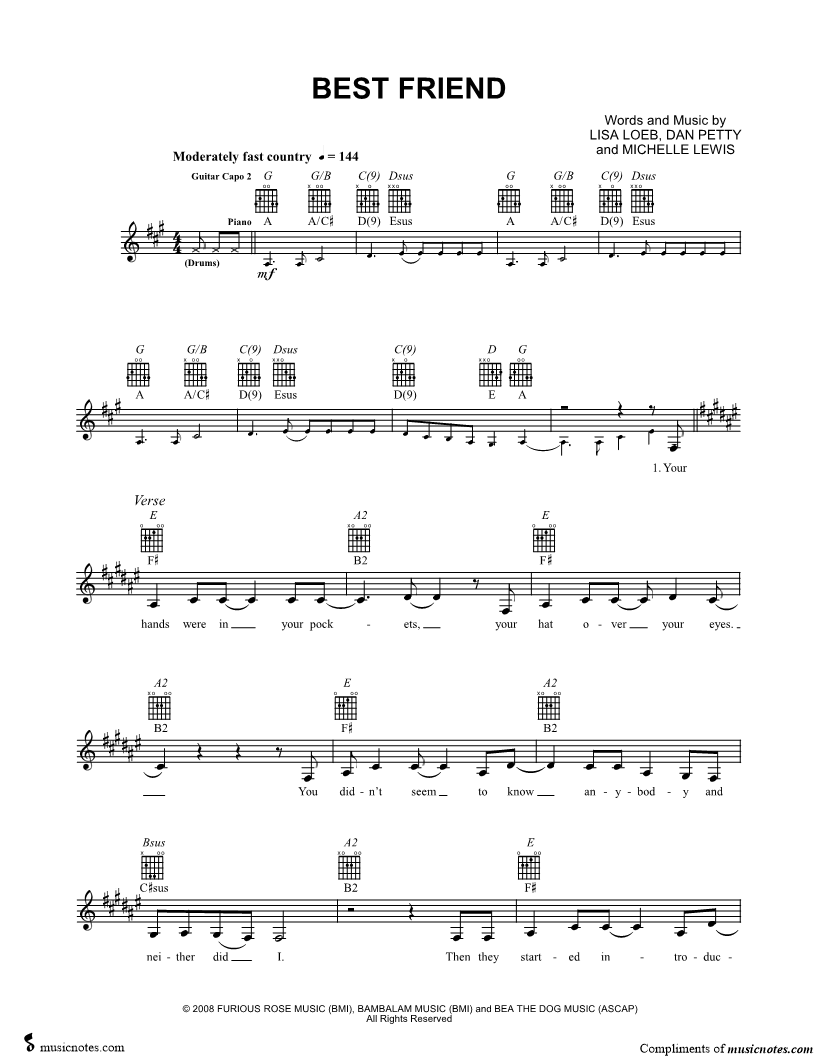 BEST FRIEND

Words and Music by
LISA LOEB, DAN PETTY
and MICHELLE LEWIS

Moderately fast country ♩ = 144

Guitar Capo 2 G G/B C(9) Dsus G G/B C(9) Dsus

Piano A A/C♯ D(9) Esus A A/C♯ D(9) Esus

(Drums)

mf

G G/B C(9) Dsus C(9) D G

A A/C♯ D(9) Esus D(9) E A

1. Your

Verse

E A2 E

F♯ B2 F♯

hands were in your pock - ets, your hat o - ver your eyes.

A2 E A2

B2 F♯ B2

You did - n't seem to know an - y - bod - y and

Bsus A2 E

C♯sus B2 F♯

nei - ther did I. Then they start - ed in - tro - duc -

© 2008 FURIOUS ROSE MUSIC (BMI), BAMBALAM MUSIC (BMI) and BEA THE DOG MUSIC (ASCAP)
All Rights Reserved

musicnotes.com

Compliments of musicnotes.com